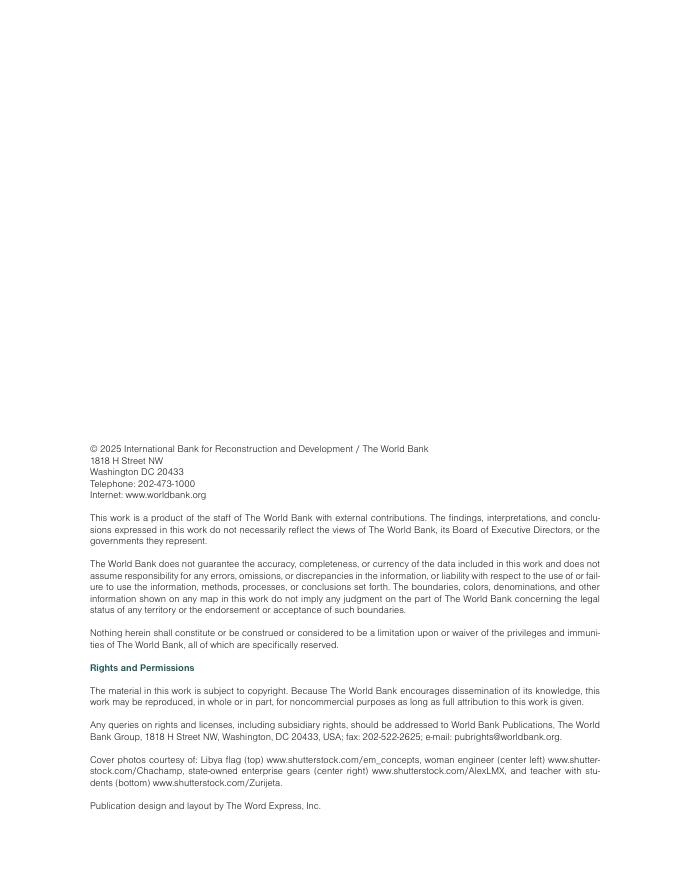 © 2025 International Bank for Reconstruction and Development / The World Bank
1818 H Street NW
Washington DC 20433
Telephone: 202-473-1000
Internet: www.worldbank.org

This work is a product of the staff of The World Bank with external contributions. The findings, interpretations, and conclusions expressed in this work do not necessarily reflect the views of The World Bank, its Board of Executive Directors, or the governments they represent.

The World Bank does not guarantee the accuracy, completeness, or currency of the data included in this work and does not assume responsibility for any errors, omissions, or discrepancies in the information, or liability with respect to the use of or failure to use the information, methods, processes, or conclusions set forth. The boundaries, colors, denominations, and other information shown on any map in this work do not imply any judgment on the part of The World Bank concerning the legal status of any territory or the endorsement or acceptance of such boundaries.

Nothing herein shall constitute or be construed or considered to be a limitation upon or waiver of the privileges and immunities of The World Bank, all of which are specifically reserved.

Rights and Permissions

The material in this work is subject to copyright. Because The World Bank encourages dissemination of its knowledge, this work may be reproduced, in whole or in part, for noncommercial purposes as long as full attribution to this work is given.

Any queries on rights and licenses, including subsidiary rights, should be addressed to World Bank Publications, The World Bank Group, 1818 H Street NW, Washington, DC 20433, USA; fax: 202-522-2625; e-mail: pubrights@worldbank.org.

Cover photos courtesy of: Libya flag (top) www.shutterstock.com/em_concepts, woman engineer (center left) www.shutterstock.com/Chachamp, state-owned enterprise gears (center right) www.shutterstock.com/AlexLMX, and teacher with students (bottom) www.shutterstock.com/Zurijeta.

Publication design and layout by The Word Express, Inc.